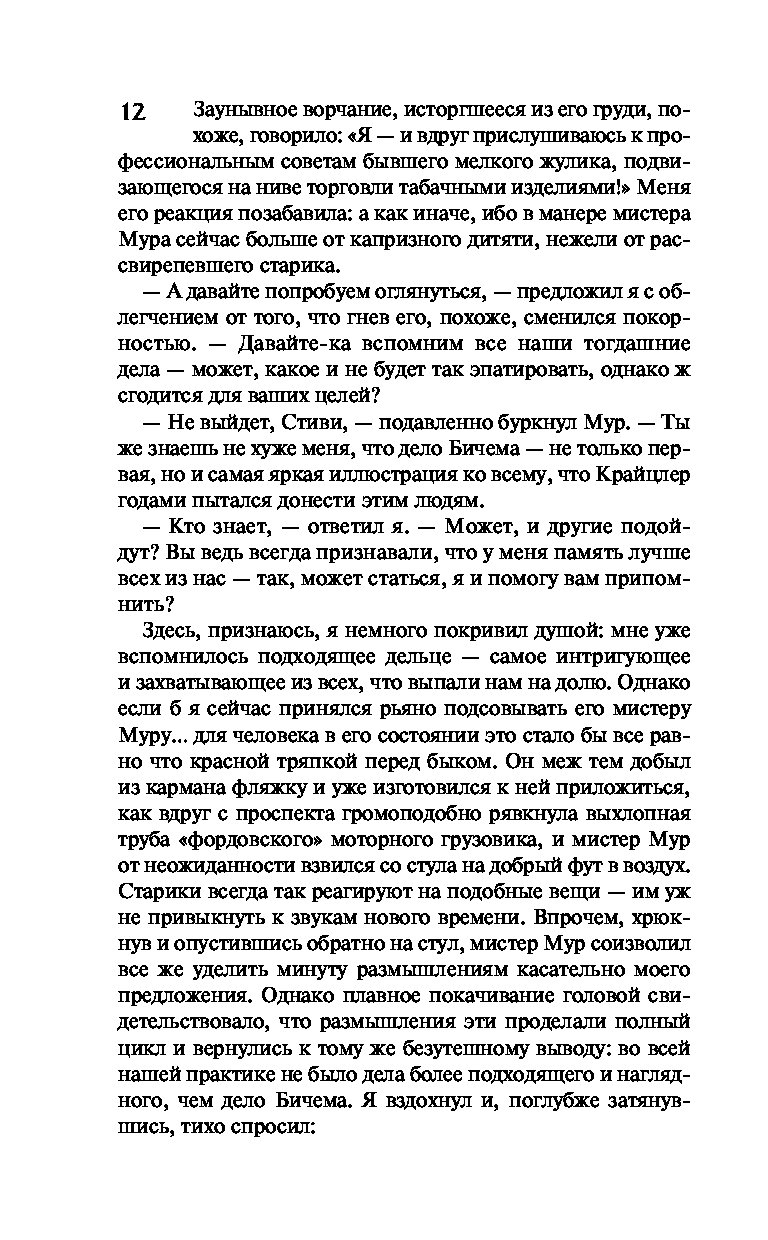 12

Заунывное ворчание, исторгшееся из его груди, похоже, говорило: «Я — и вдруг прислушиваюсь к профессиональным советам бывшего мелкого жулика, подвизающегося на ниве торговли табачными изделиями!» Меня его реакция позабавила: а как иначе, ибо в манере мистера Мура сейчас больше от капризного дитяти, нежели от рассвирепевшего старика.

— А давайте попробуем оглянуться, — предложил я с облегчением от того, что гнев его, похоже, сменился покорностью. — Давайте-ка вспомним все наши тогдашние дела — может, какое и не будет так эпатировать, однако ж сгодится для ваших целей?

— Не выйдет, Стиви, — подавленно буркнул Мур. — Ты же знаешь не хуже меня, что дело Бичема — не только первая, но и самая яркая иллюстрация ко всему, что Крайцлер годами пытался донести этим людям.

— Кто знает, — ответил я. — Может, и другие подойдут? Вы ведь всегда признавали, что у меня память лучше всех из нас — так, может статься, я и помогу вам припомнить?

Здесь, признаюсь, я немного покривил душой: мне уже вспомнилось подходящее дельце — самое интригующее и захватывающее из всех, что выпали нам на долю. Однако если б я сейчас принялся рьяно подсовывать его мистеру Муру... для человека в его состоянии это стало бы все равно что красной тряпкой перед быком. Он меж тем добыл из кармана фляжку и уже изготовился к ней приложиться, как вдруг с проспекта громоподобно рявкнула выхлопная труба «фордовского» моторного грузовика, и мистер Мур от неожиданности взвился со стула на добрый фут в воздух. Старики всегда так реагируют на подобные вещи — им уж не привыкнуть к звукам нового времени. Впрочем, хрюкнув и опустившись обратно на стул, мистер Мур соизволил все же уделить минуту размышлениям касательно моего предложения. Однако плавное покачивание головой свидетельствовало, что размышления эти проделали полный цикл и вернулись к тому же безутешному выводу: во всей нашей практике не было дела более подходящего и наглядного, чем дело Бичема. Я вздохнул и, поглубже затянувшись, тихо спросил: